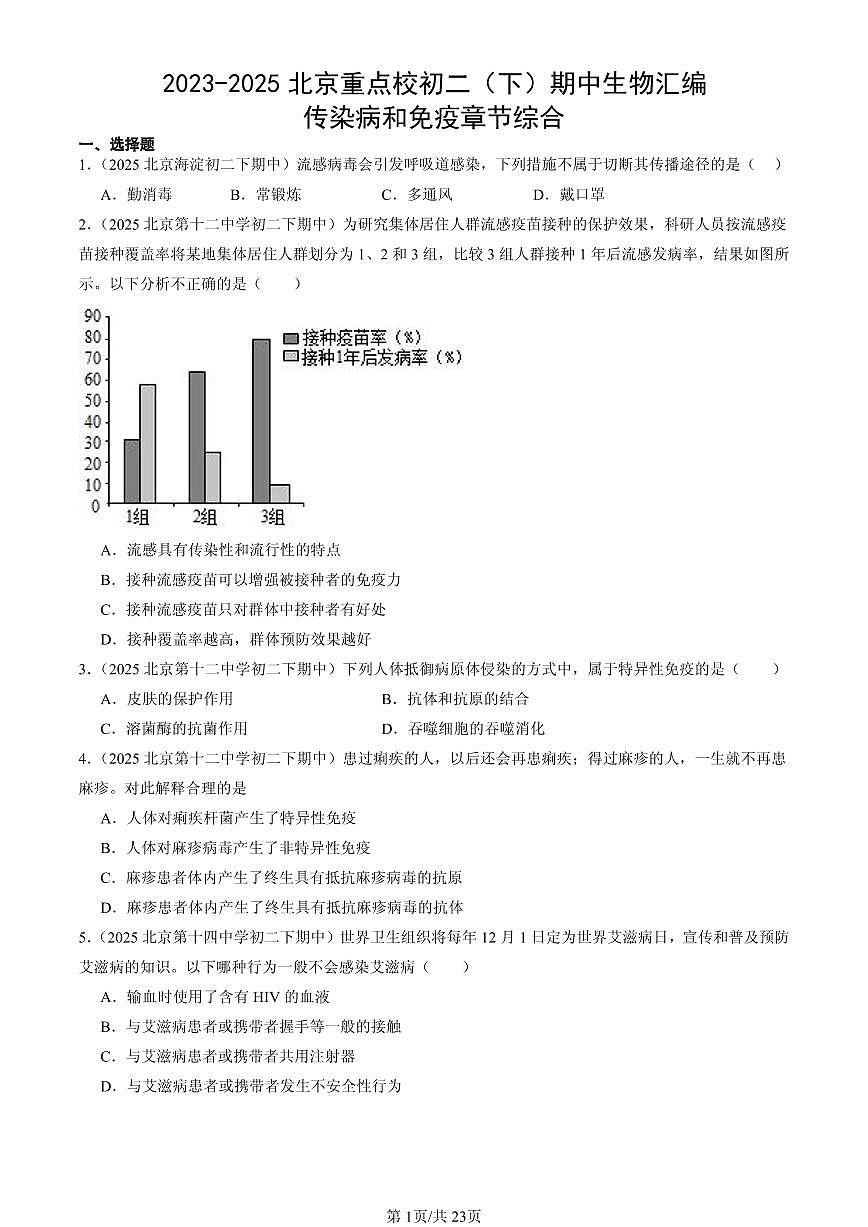 2023-2025 北京重点校初二（下）期中生物汇编
传染病和免疫章节综合

一、选择题

1.（2025 北京海淀初二下期中）流感病毒会引发呼吸道感染，下列措施不属于切断其传播途径的是（　）

A．勤消毒　B．常锻炼　C．多通风　D．戴口罩

2.（2025 北京第十二中学初二下期中）为研究集体居住人群流感疫苗接种的保护效果，科研人员按流感疫苗接种覆盖率将某地集体居住人群划分为 1、2 和 3 组，比较 3 组人群接种 1 年后流感发病率，结果如图所示。以下分析不正确的是（　）

90
80
70
60
50
40
30
20
10
0
接种疫苗率（%）
接种1年后发病率（%）
1组　2组　3组

A．流感具有传染性和流行性的特点

B．接种流感疫苗可以增强被接种者的免疫力

C．接种流感疫苗只对群体中接种者有好处

D．接种覆盖率越高，群体预防效果越好

3.（2025 北京第十二中学初二下期中）下列人体抵御病原体侵染的方式中，属于特异性免疫的是（　）

A．皮肤的保护作用　B．抗体和抗原的结合

C．溶菌酶的抗菌作用　D．吞噬细胞的吞噬消化

4.（2025 北京第十二中学初二下期中）患过痢疾的人，以后还会再患痢疾；得过麻疹的人，一生就不再患麻疹。对此解释合理的是

A．人体对痢疾杆菌产生了特异性免疫

B．人体对麻疹病毒产生了非特异性免疫

C．麻疹患者体内产生了终生具有抵抗麻疹病毒的抗原

D．麻疹患者体内产生了终生具有抵抗麻疹病毒的抗体

5.（2025 北京第十四中学初二下期中）世界卫生组织将每年 12 月 1 日定为世界艾滋病日，宣传和普及预防艾滋病的知识。以下哪种行为一般不会感染艾滋病（　）

A．输血时使用了含有 HIV 的血液

B．与艾滋病患者或携带者握手等一般的接触

C．与艾滋病患者或携带者共用注射器

D．与艾滋病患者或携带者发生不安全性行为

第1页/共23页